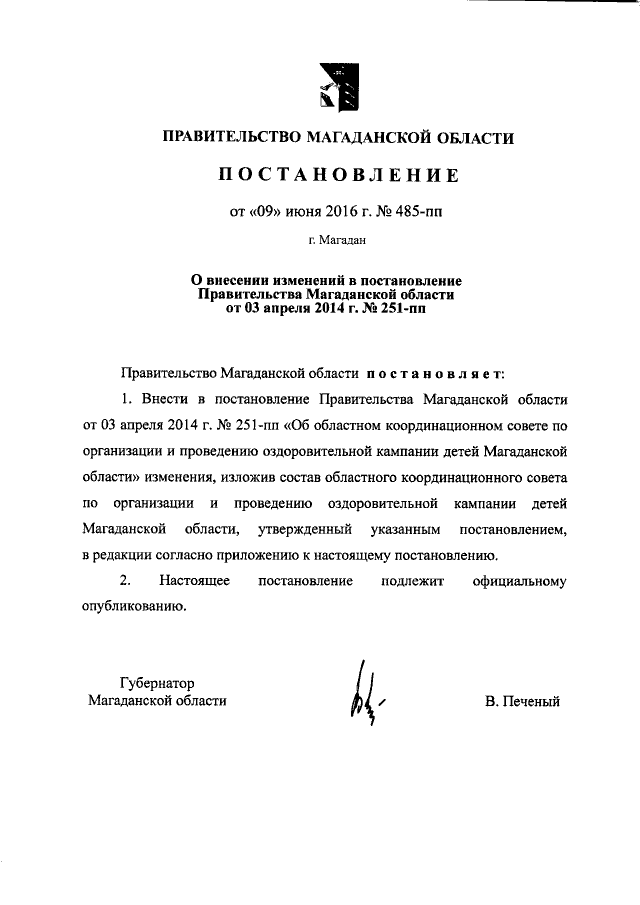 ПРАВИТЕЛЬСТВО МАГАДАНСКОЙ ОБЛАСТИ

ПОСТАНОВЛЕНИЕ

от «09» июня 2016 г. № 485-пп

г. Магадан

О внесении изменений в постановление Правительства Магаданской области от 03 апреля 2014 г. № 251-пп

Правительство Магаданской области постановляет:

1. Внести в постановление Правительства Магаданской области от 03 апреля 2014 г. № 251-пп «Об областном координационном совете по организации и проведению оздоровительной кампании детей Магаданской области» изменения, изложив состав областного координационного совета по организации и проведению оздоровительной кампании детей Магаданской области, утвержденный указанным постановлением, в редакции согласно приложению к настоящему постановлению.

2. Настоящее постановление подлежит официальному опубликованию.

Губернатор Магаданской области

В. Печеный